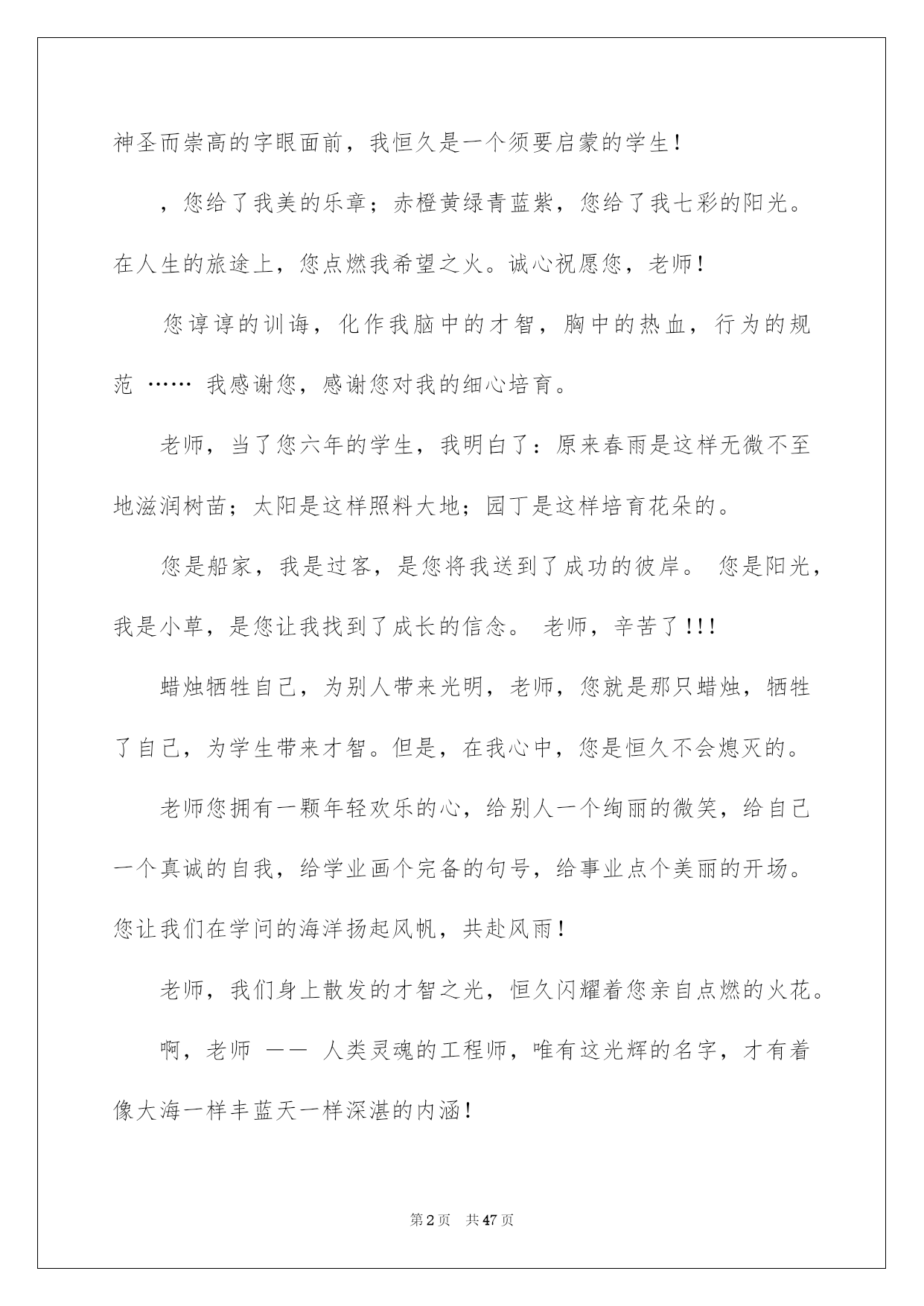 神圣而崇高的字眼面前，我恒久是一个须要启蒙的学生！

，您给了我美的乐章；赤橙黄绿青蓝紫，您给了我七彩的阳光。在人生的旅途上，您点燃我希望之火。诚心祝愿您，老师！

您谆谆的训诲，化作我脑中的才智，胸中的热血，行为的规范 …… 我感谢您，感谢您对我的细心培育。

老师，当了您六年的学生，我明白了：原来春雨是这样无微不至地滋润树苗；太阳是这样照料大地；园丁是这样培育花朵的。

您是船家，我是过客，是您将我送到了成功的彼岸。 您是阳光，我是小草，是您让我找到了成长的信念。 老师，辛苦了!!!

蜡烛牺牲自己，为别人带来光明，老师，您就是那只蜡烛，牺牲了自己，为学生带来才智。但是，在我心中，您是恒久不会熄灭的。

老师您拥有一颗年轻欢乐的心，给别人一个绚丽的微笑，给自己一个真诚的自我，给学业画个完备的句号，给事业点个美丽的开场。您让我们在学问的海洋扬起风帆，共赴风雨！

老师，我们身上散发的才智之光，恒久闪耀着您亲自点燃的火花。

啊，老师 —— 人类灵魂的工程师，唯有这光辉的名字，才有着像大海一样丰蓝天一样深湛的内涵！

第2页 共47页